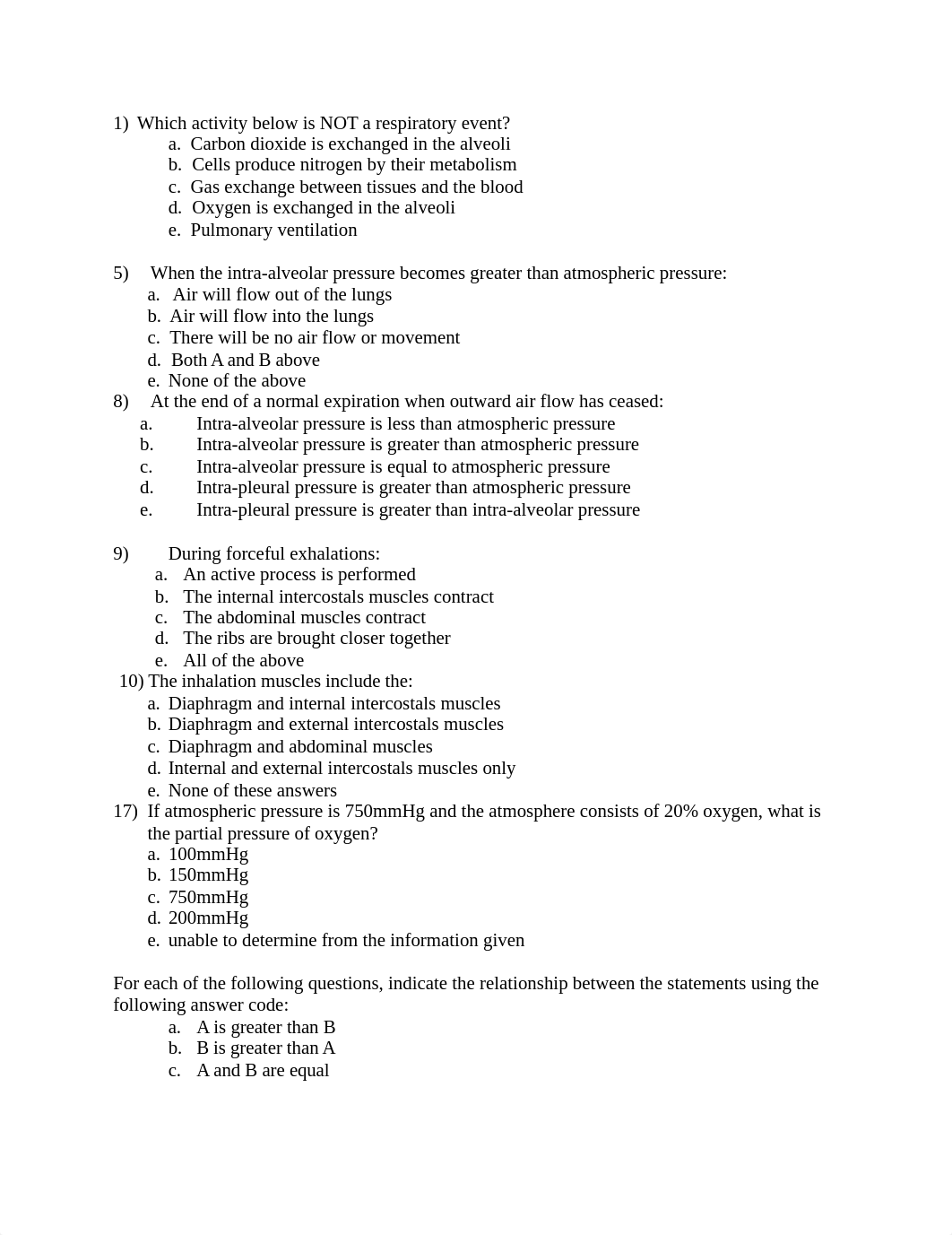 1) Which activity below is NOT a respiratory event?
a. Carbon dioxide is exchanged in the alveoli
b. Cells produce nitrogen by their metabolism
c. Gas exchange between tissues and the blood
d. Oxygen is exchanged in the alveoli
e. Pulmonary ventilation

5) When the intra-alveolar pressure becomes greater than atmospheric pressure:
a. Air will flow out of the lungs
b. Air will flow into the lungs
c. There will be no air flow or movement
d. Both A and B above
e. None of the above

8) At the end of a normal expiration when outward air flow has ceased:
a. Intra-alveolar pressure is less than atmospheric pressure
b. Intra-alveolar pressure is greater than atmospheric pressure
c. Intra-alveolar pressure is equal to atmospheric pressure
d. Intra-pleural pressure is greater than atmospheric pressure
e. Intra-pleural pressure is greater than intra-alveolar pressure

9) During forceful exhalations:
a. An active process is performed
b. The internal intercostals muscles contract
c. The abdominal muscles contract
d. The ribs are brought closer together
e. All of the above

10) The inhalation muscles include the:
a. Diaphragm and internal intercostals muscles
b. Diaphragm and external intercostals muscles
c. Diaphragm and abdominal muscles
d. Internal and external intercostals muscles only
e. None of these answers

17) If atmospheric pressure is 750mmHg and the atmosphere consists of 20% oxygen, what is the partial pressure of oxygen?
a. 100mmHg
b. 150mmHg
c. 750mmHg
d. 200mmHg
e. unable to determine from the information given

For each of the following questions, indicate the relationship between the statements using the following answer code:
a. A is greater than B
b. B is greater than A
c. A and B are equal